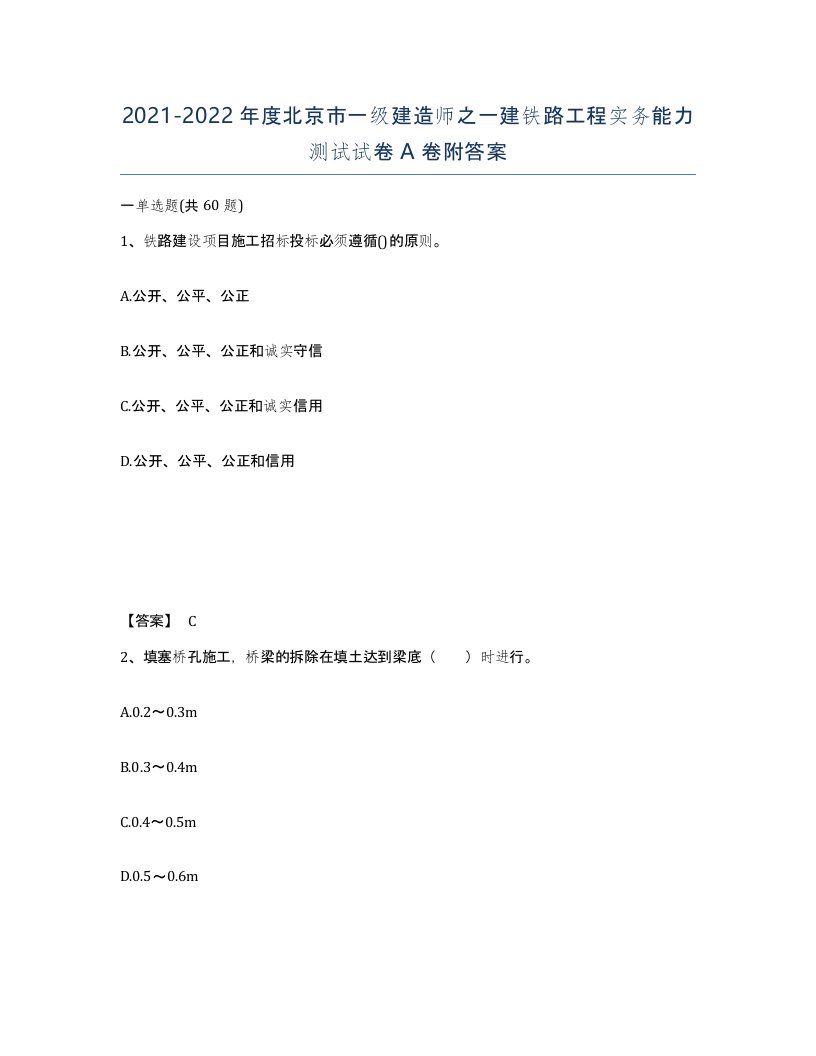 2021-2022年度北京市一级建造师之一建铁路工程实务能力测试试卷A卷附答案

一单选题(共60题)

1、铁路建设项目施工招标投标必须遵循()的原则。

A.公开、公平、公正

B.公开、公平、公正和诚实守信

C.公开、公平、公正和诚实信用

D.公开、公平、公正和信用

【答案】 C

2、填塞桥孔施工，桥梁的拆除在填土达到梁底（　　）时进行。

A.0.2～0.3m

B.0.3～0.4m

C.0.4～0.5m

D.0.5～0.6m